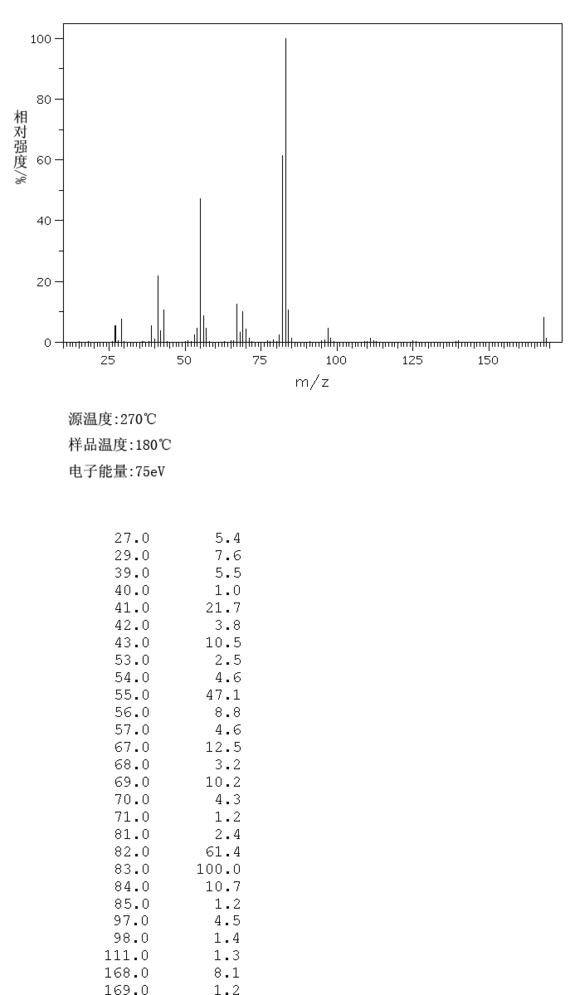 100
80
60
40
20
0
相对强度/%
25
50
75
100
125
150
m/z

源温度:270℃
样品温度:180℃
电子能量:75eV

| | |
|---|---|
| 27.0 | 5.4 |
| 29.0 | 7.6 |
| 39.0 | 5.5 |
| 40.0 | 1.0 |
| 41.0 | 21.7 |
| 42.0 | 3.8 |
| 43.0 | 10.5 |
| 53.0 | 2.5 |
| 54.0 | 4.6 |
| 55.0 | 47.1 |
| 56.0 | 8.8 |
| 57.0 | 4.6 |
| 67.0 | 12.5 |
| 68.0 | 3.2 |
| 69.0 | 10.2 |
| 70.0 | 4.3 |
| 71.0 | 1.2 |
| 81.0 | 2.4 |
| 82.0 | 61.4 |
| 83.0 | 100.0 |
| 84.0 | 10.7 |
| 85.0 | 1.2 |
| 97.0 | 4.5 |
| 98.0 | 1.4 |
| 111.0 | 1.3 |
| 168.0 | 8.1 |
| 169.0 | 1.2 |